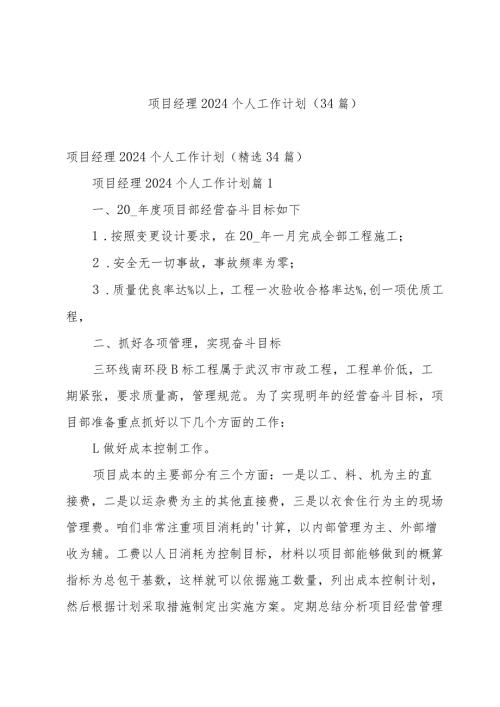 项目经理2024个人工作计划（34篇）

项目经理2024个人工作计划（精选34篇）

项目经理2024个人工作计划篇1

一、20_年度项目部经营奋斗目标如下

1．按照变更设计要求，在20_年一月完成全部工程施工；

2．安全无一切事故，事故频率为零；

3．质量优良率达%以上，工程一次验收合格率达%，创一项优质工程，

二、抓好各项管理，实现奋斗目标

三环线南环段B标工程属于武汉市市政工程，工程单价低，工期紧张，要求质量高，管理规范。为了实现明年的经营奋斗目标，项目部准备重点抓好以下几个方面的工作：

L做好成本控制工作。

项目成本的主要部分有三个方面：一是以工、料、机为主的直接费，二是以运杂费为主的其他直接费，三是以衣食住行为主的现场管理费。咱们非常注重项目消耗的'计算，以内部管理为主、外部增收为辅。工费以人日消耗为控制目标，材料以项目部能够做到的概算指标为总包干基数，这样就可以依据施工数量，列出成本控制计划，然后根据计划采取措施制定出实施方案。定期总结分析项目经营管理